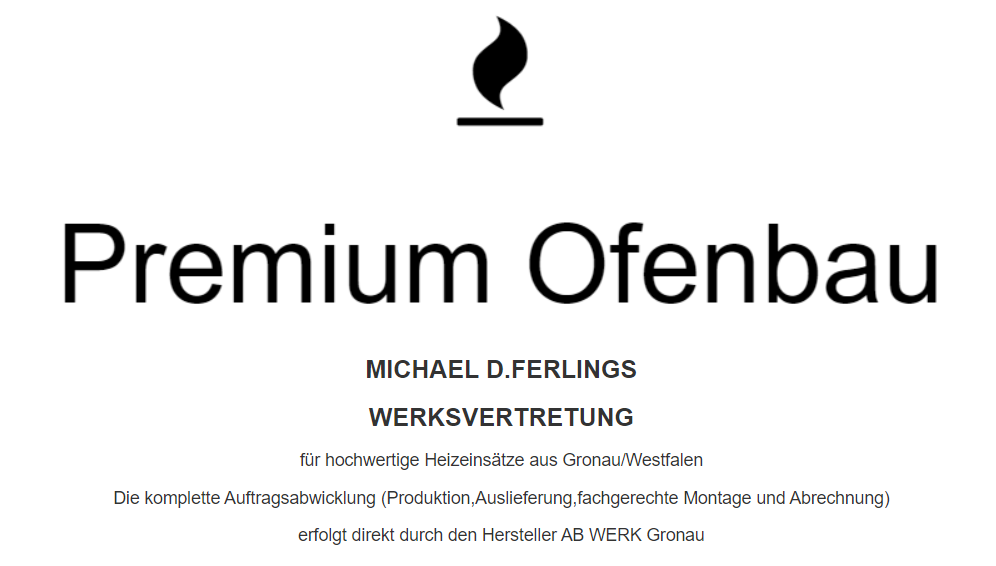 Premium Ofenbau

MICHAEL D.FERLINGS

WERKSVERTRETUNG

für hochwertige Heizeinsätze aus Gronau/Westfalen

Die komplette Auftragsabwicklung (Produktion,Auslieferung,fachgerechte Montage und Abrechnung)

erfolgt direkt durch den Hersteller AB WERK Gronau